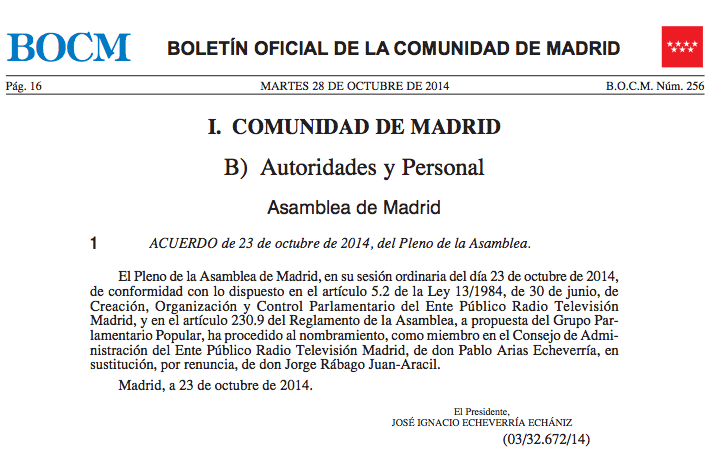 BOCM BOLETÍN OFICIAL DE LA COMUNIDAD DE MADRID

Pág. 16 MARTES 28 DE OCTUBRE DE 2014 B.O.C.M. Núm. 256

I. COMUNIDAD DE MADRID

B) Autoridades y Personal

Asamblea de Madrid

1 ACUERDO de 23 de octubre de 2014, del Pleno de la Asamblea.

El Pleno de la Asamblea de Madrid, en su sesión ordinaria del día 23 de octubre de 2014, de conformidad con lo dispuesto en el artículo 5.2 de la Ley 13/1984, de 30 de junio, de Creación, Organización y Control Parlamentario del Ente Público Radio Televisión Madrid, y en el artículo 230.9 del Reglamento de la Asamblea, a propuesta del Grupo Parlamentario Popular, ha procedido al nombramiento, como miembro en el Consejo de Administración del Ente Público Radio Televisión Madrid, de don Pablo Arias Echeverría, en sustitución, por renuncia, de don Jorge Rábago Juan-Aracil.

Madrid, a 23 de octubre de 2014.

El Presidente,
JOSÉ IGNACIO ECHEVERRÍA ECHÁNIZ

(03/32.672/14)